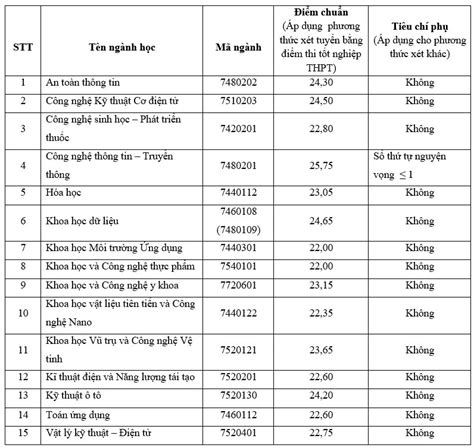 | STT | Tên ngành học | Mã ngành | Điểm chuẩn (Áp dụng phương thức xét tuyển bằng điểm thi tốt nghiệp THPT) | Tiêu chí phụ (Áp dụng cho phương thức xét khác) |
|---|---|---|---|---|
| 1 | An toàn thông tin | 7480202 | 24,30 | Không |
| 2 | Công nghệ Kỹ thuật Cơ điện tử | 7510203 | 24,50 | Không |
| 3 | Công nghệ sinh học – Phát triển thuốc | 7420201 | 22,80 | Không |
| 4 | Công nghệ thông tin – Truyền thông | 7480201 | 25,75 | Số thứ tự nguyện vọng $\leq 1$ |
| 5 | Hóa học | 7440112 | 23,05 | Không |
| 6 | Khoa học dữ liệu | 7460108 (7480109) | 24,65 | Không |
| 7 | Khoa học Môi trường Ứng dụng | 7440301 | 22,00 | Không |
| 8 | Khoa học và Công nghệ thực phẩm | 7540101 | 22,00 | Không |
| 9 | Khoa học và Công nghệ y khoa | 7720601 | 23,15 | Không |
| 10 | Khoa học vật liệu tiên tiến và Công nghệ Nano | 7440122 | 22,35 | Không |
| 11 | Khoa học Vũ trụ và Công nghệ Vệ tinh | 7520121 | 23,65 | Không |
| 12 | Kĩ thuật điện và Năng lượng tái tạo | 7520201 | 22,60 | Không |
| 13 | Kỹ thuật ô tô | 7520130 | 24,20 | Không |
| 14 | Toán ứng dụng | 7460112 | 22,60 | Không |
| 15 | Vật lý kỹ thuật – Điện tử | 7520401 | 22,75 | Không |